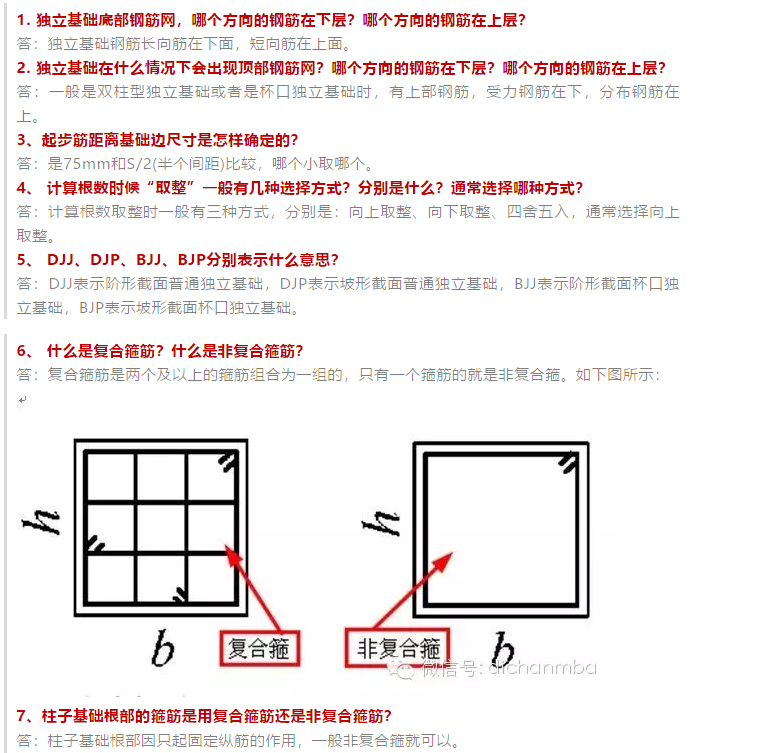 1. 独立基础底部钢筋网，哪个方向的钢筋在下层？哪个方向的钢筋在上层？
答：独立基础钢筋长向筋在下面，短向筋在上面。
2. 独立基础在什么情况下会出现顶部钢筋网？哪个方向的钢筋在下层？哪个方向的钢筋在上层？
答：一般是双柱型独立基础或者是杯口独立基础时，有上部钢筋，受力钢筋在下，分布钢筋在上。
3、起步筋距离基础边尺寸是怎样确定的？
答：是75mm和S/2(半个间距)比较，哪个小取哪个。
4、 计算根数时候“取整”一般有几种选择方式？分别是什么？通常选择哪种方式？
答：计算根数取整时一般有三种方式，分别是：向上取整、向下取整、四舍五入，通常选择向上取整。
5、 DJJ、DJP、BJJ、BJP分别表示什么意思？
答：DJJ表示阶形截面普通独立基础，DJP表示坡形截面普通独立基础，BJJ表示阶形截面杯口独立基础，BJP表示坡形截面杯口独立基础。

6、 什么是复合箍筋？什么是非复合箍筋？
答：复合箍筋是两个及以上的箍筋组合为一组的，只有一个箍筋的就是非复合箍。如下图所示：

h
b
复合箍
h
非复合箍
b
微信号: dichanmba

7、柱子基础根部的箍筋是用复合箍筋还是非复合箍筋？
答：柱子基础根部因只起固定纵筋的作用，一般非复合箍就可以。